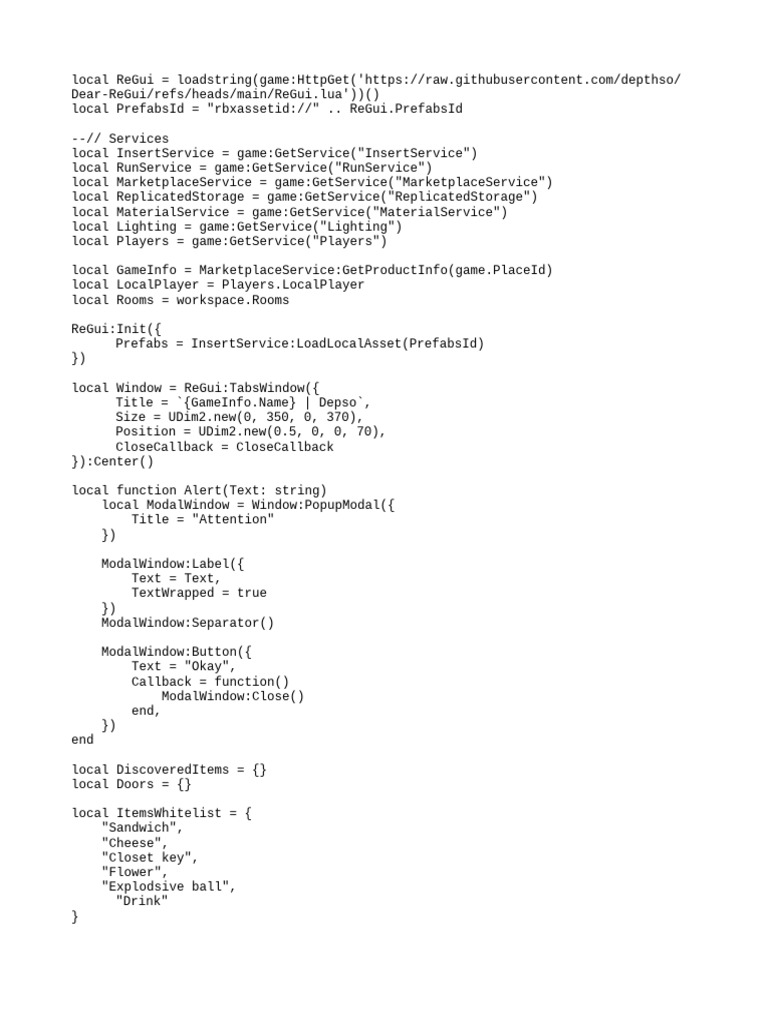 local ReGui = loadstring(game:HttpGet('https://raw.githubusercontent.com/depthso/Dear-ReGui/refs/heads/main/ReGui.lua'))()
local PrefabsId = "rbxassetid://" .. ReGui.PrefabsId

--// Services
local InsertService = game:GetService("InsertService")
local RunService = game:GetService("RunService")
local MarketplaceService = game:GetService("MarketplaceService")
local ReplicatedStorage = game:GetService("ReplicatedStorage")
local MaterialService = game:GetService("MaterialService")
local Lighting = game:GetService("Lighting")
local Players = game:GetService("Players")

local GameInfo = MarketplaceService:GetProductInfo(game.PlaceId)
local LocalPlayer = Players.LocalPlayer
local Rooms = workspace.Rooms

ReGui:Init({
	Prefabs = InsertService:LoadLocalAsset(PrefabsId)
})

local Window = ReGui:TabsWindow({
	Title = `{GameInfo.Name} | Depso`,
	Size = UDim2.new(0, 350, 0, 370),
	Position = UDim2.new(0.5, 0, 0, 70),
	CloseCallback = CloseCallback
}):Center()

local function Alert(Text: string)
    local ModalWindow = Window:PopupModal({
        Title = "Attention"
    })

    ModalWindow:Label({
        Text = Text,
        TextWrapped = true
    })
    ModalWindow:Separator()

    ModalWindow:Button({
        Text = "Okay",
        Callback = function()
            ModalWindow:Close()
        end,
    })
end

local DiscoveredItems = {}
local Doors = {}

local ItemsWhitelist = {
    "Sandwich",
    "Cheese",
    "Closet key",
    "Flower",
    "Explodsive ball",
      "Drink"
}